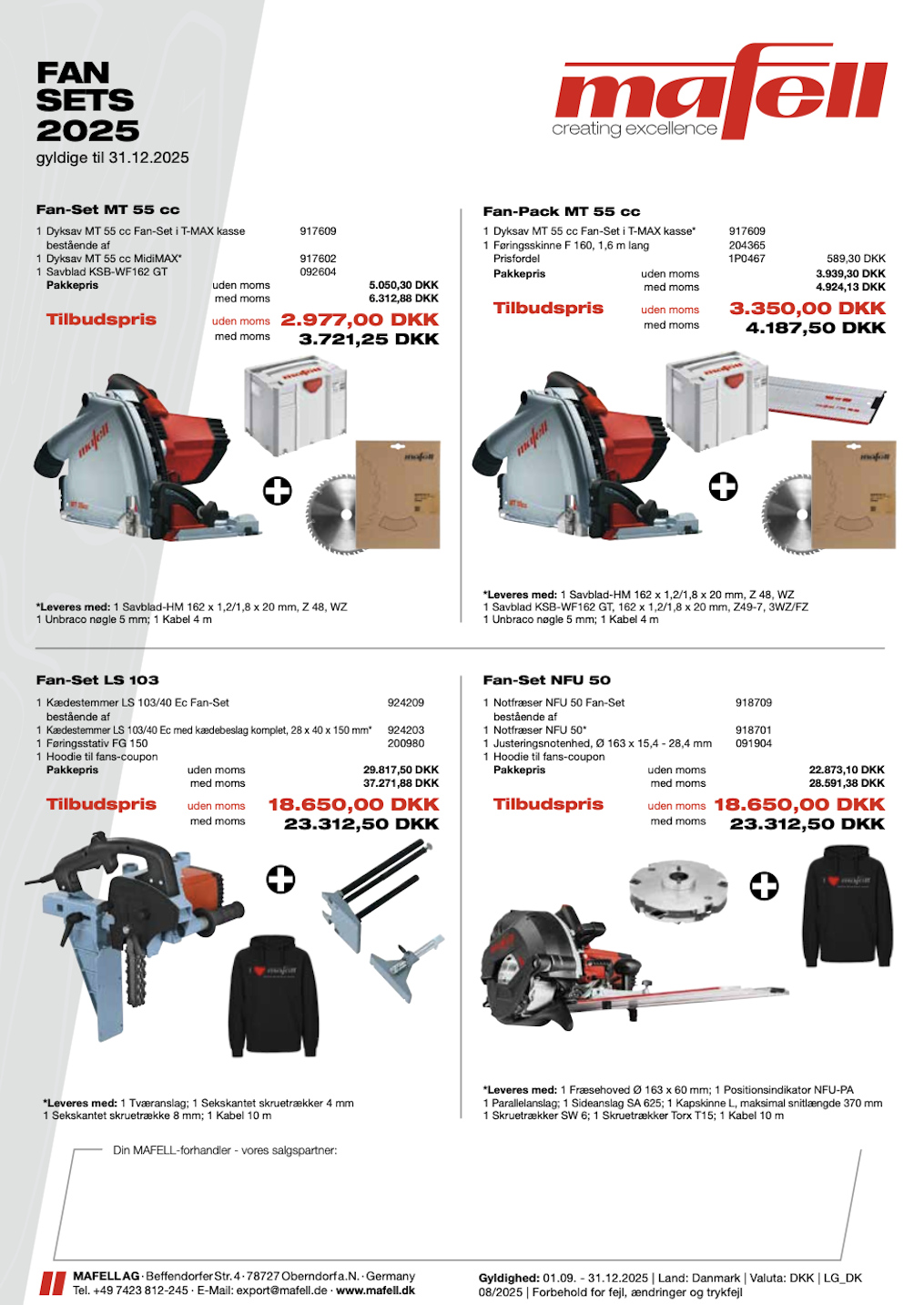 FAN SETS 2025
gyldige til 31.12.2025

mafell
creating excellence

Fan-Set MT 55 cc

1 Dyksav MT 55 cc Fan-Set i T-MAX kasse 917609
bestående af
1 Dyksav MT 55 cc MidiMAX* 917602
1 Savblad KSB-WF162 GT 092604
Pakkepris uden moms 5.050,30 DKK
med moms 6.312,88 DKK
Tilbudspris uden moms 2.977,00 DKK
med moms 3.721,25 DKK

*Leveres med: 1 Savblad-HM 162 x 1,2/1,8 x 20 mm, Z 48, WZ
1 Unbraco nøgle 5 mm; 1 Kabel 4 m

Fan-Pack MT 55 cc

1 Dyksav MT 55 cc Fan-Set i T-MAX kasse* 917609
1 Føringsskinne F 160, 1,6 m lang 204365
Prisfordel 1P0467 589,30 DKK
Pakkepris uden moms 3.939,30 DKK
med moms 4.924,13 DKK
Tilbudspris uden moms 3.350,00 DKK
med moms 4.187,50 DKK

*Leveres med: 1 Savblad-HM 162 x 1,2/1,8 x 20 mm, Z 48, WZ
1 Savblad KSB-WF162 GT, 162 x 1,2/1,8 x 20 mm, Z49-7, 3WZ/FZ
1 Unbraco nøgle 5 mm; 1 Kabel 4 m

Fan-Set LS 103

1 Kædestemmer LS 103/40 Ec Fan-Set 924209
bestående af
1 Kædestemmer LS 103/40 Ec med kædebeslag komplet, 28 x 40 x 150 mm* 924203
1 Føringsstativ FG 150 200980
1 Hoodie til fans-coupon
Pakkepris uden moms 29.817,50 DKK
med moms 37.271,88 DKK
Tilbudspris uden moms 18.650,00 DKK
med moms 23.312,50 DKK

*Leveres med: 1 Tværanslag; 1 Sekskantet skruetrækker 4 mm
1 Sekskantet skruetrække 8 mm; 1 Kabel 10 m

Fan-Set NFU 50

1 Notfræser NFU 50 Fan-Set 918709
bestående af
1 Notfræser NFU 50* 918701
1 Justeringsnotenhed, Ø 163 x 15,4 - 28,4 mm 091904
1 Hoodie til fans-coupon
Pakkepris uden moms 22.873,10 DKK
med moms 28.591,38 DKK
Tilbudspris uden moms 18.650,00 DKK
med moms 23.312,50 DKK

*Leveres med: 1 Fræsehoved Ø 163 x 60 mm; 1 Positionsindikator NFU-PA
1 Parallelanslag; 1 Sideanslag SA 625; 1 Kapskinne L, maksimal snitlængde 370 mm
1 Skruetrækker SW 6; 1 Skruetrækker Torx T15; 1 Kabel 10 m

Din MAFELL-forhandler - vores salgspartner:

MAFELL AG · Beffendorfer Str. 4 · 78727 Oberndorf a.N. · Germany
Tel. +49 7423 812-245 · E-Mail: export@mafell.de · www.mafell.dk

Gyldighed: 01.09. - 31.12.2025 | Land: Danmark | Valuta: DKK | LG_DK
08/2025 | Forbehold for fejl, ændringer og trykfejl